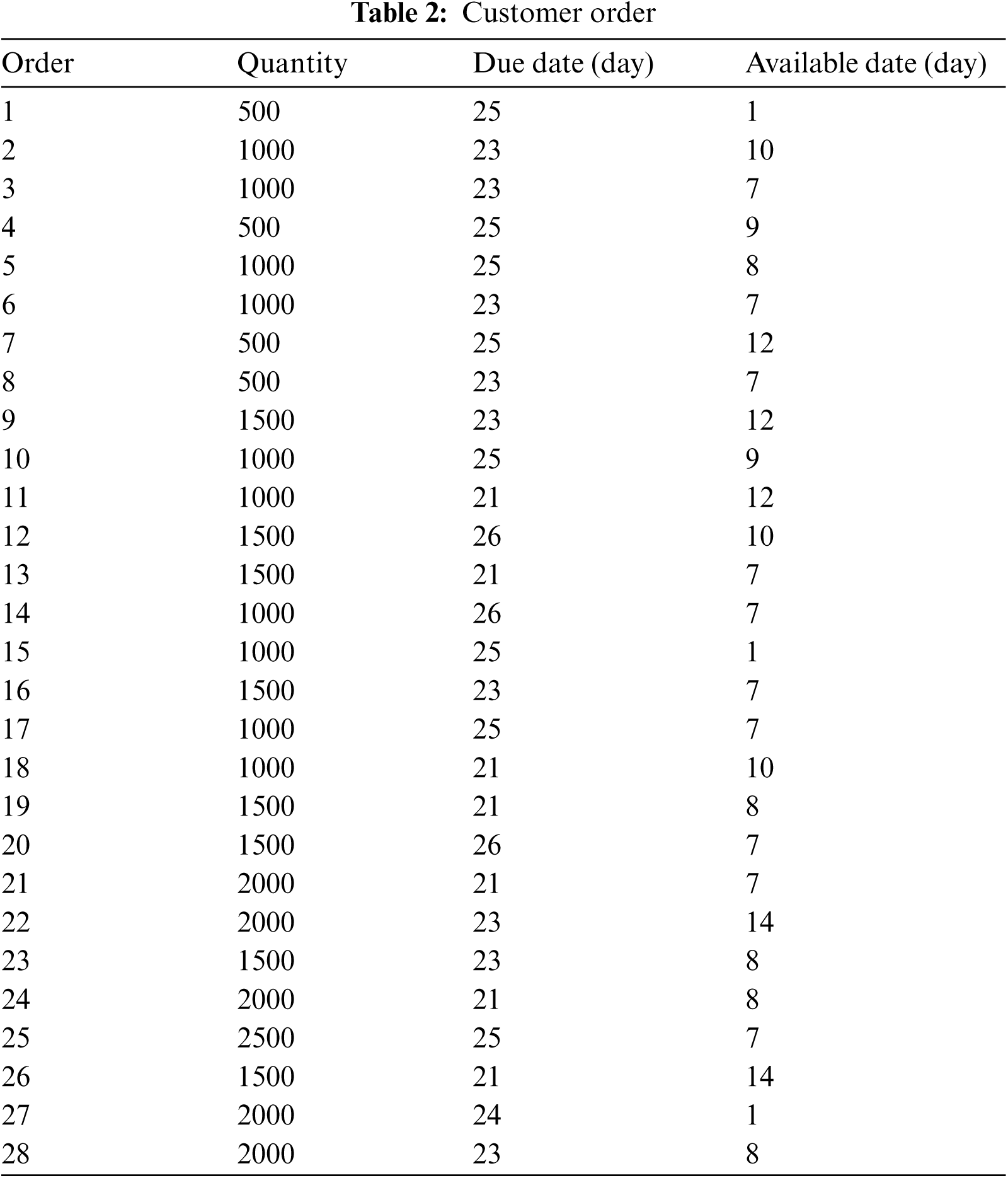 Table 2: Customer order

| Order | Quantity | Due date (day) | Available date (day) |
|---|---|---|---|
| 1 | 500 | 25 | 1 |
| 2 | 1000 | 23 | 10 |
| 3 | 1000 | 23 | 7 |
| 4 | 500 | 25 | 9 |
| 5 | 1000 | 25 | 8 |
| 6 | 1000 | 23 | 7 |
| 7 | 500 | 25 | 12 |
| 8 | 500 | 23 | 7 |
| 9 | 1500 | 23 | 12 |
| 10 | 1000 | 25 | 9 |
| 11 | 1000 | 21 | 12 |
| 12 | 1500 | 26 | 10 |
| 13 | 1500 | 21 | 7 |
| 14 | 1000 | 26 | 7 |
| 15 | 1000 | 25 | 1 |
| 16 | 1500 | 23 | 7 |
| 17 | 1000 | 25 | 7 |
| 18 | 1000 | 21 | 10 |
| 19 | 1500 | 21 | 8 |
| 20 | 1500 | 26 | 7 |
| 21 | 2000 | 21 | 7 |
| 22 | 2000 | 23 | 14 |
| 23 | 1500 | 23 | 8 |
| 24 | 2000 | 21 | 8 |
| 25 | 2500 | 25 | 7 |
| 26 | 1500 | 21 | 14 |
| 27 | 2000 | 24 | 1 |
| 28 | 2000 | 23 | 8 |